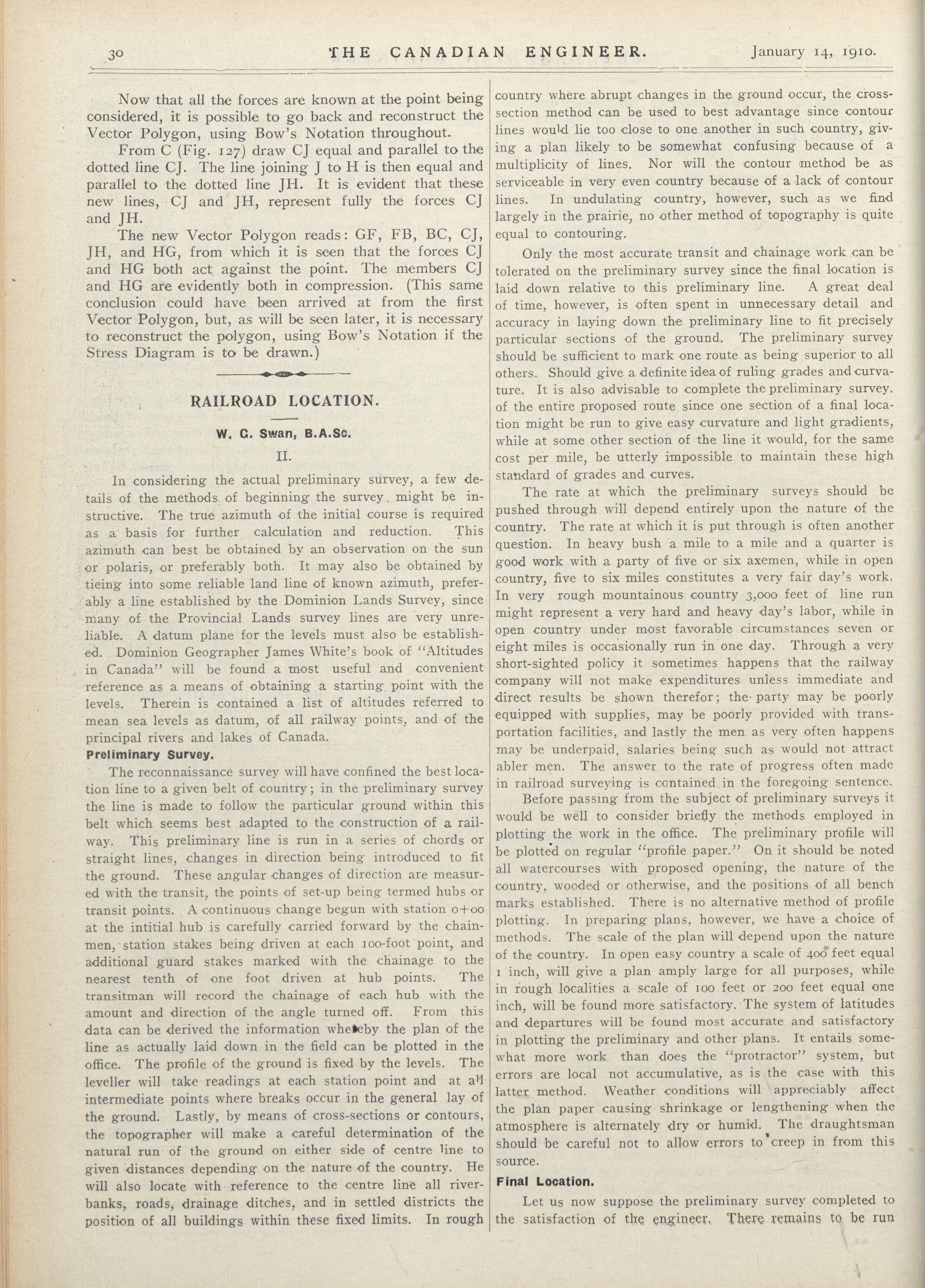 30 THE CANADIAN ENGINEER. January 14, 1910.

Now that all the forces are known at the point being considered, it is possible to go back and reconstruct the Vector Polygon, using Bow's Notation throughout.

From C (Fig. 127) draw CJ equal and parallel to the dotted line CJ. The line joining J to H is then equal and parallel to the dotted line JH. It is evident that these new lines, CJ and JH, represent fully the forces CJ and JH.

The new Vector Polygon reads: GF, FB, BC, CJ, JH, and HG, from which it is seen that the forces CJ and HG both act against the point. The members CJ and HG are evidently both in compression. (This same conclusion could have been arrived at from the first Vector Polygon, but, as will be seen later, it is necessary to reconstruct the polygon, using Bow's Notation if the Stress Diagram is to be drawn.)

RAILROAD LOCATION.

W. G. Swan, B.A.Sc.

II.

In considering the actual preliminary survey, a few details of the methods of beginning the survey might be instructive. The true azimuth of the initial course is required as a basis for further calculation and reduction. This azimuth can best be obtained by an observation on the sun or polaris, or preferably both. It may also be obtained by tieing into some reliable land line of known azimuth, preferably a line established by the Dominion Lands Survey, since many of the Provincial Lands survey lines are very unreliable. A datum plane for the levels must also be established. Dominion Geographer James White's book of "Altitudes in Canada" will be found a most useful and convenient reference as a means of obtaining a starting point with the levels. Therein is contained a list of altitudes referred to mean sea levels as datum, of all railway points, and of the principal rivers and lakes of Canada.

Preliminary Survey.

The reconnaissance survey will have confined the best location line to a given belt of country; in the preliminary survey the line is made to follow the particular ground within this belt which seems best adapted to the construction of a railway. This preliminary line is run in a series of chords or straight lines, changes in direction being introduced to fit the ground. These angular changes of direction are measured with the transit, the points of set-up being termed hubs or transit points. A continuous change begun with station 0+00 at the intitial hub is carefully carried forward by the chainmen, station stakes being driven at each 100-foot point, and additional guard stakes marked with the chainage to the nearest tenth of one foot driven at hub points. The transitman will record the chainage of each hub with the amount and direction of the angle turned off. From this data can be derived the information whereby the plan of the line as actually laid down in the field can be plotted in the office. The profile of the ground is fixed by the levels. The leveller will take readings at each station point and at all intermediate points where breaks occur in the general lay of the ground. Lastly, by means of cross-sections or contours, the topographer will make a careful determination of the natural run of the ground on either side of centre line to given distances depending on the nature of the country. He will also locate with reference to the centre line all riverbanks, roads, drainage ditches, and in settled districts the position of all buildings within these fixed limits. In rough country where abrupt changes in the ground occur, the cross-section method can be used to best advantage since contour lines would lie too close to one another in such country, giving a plan likely to be somewhat confusing because of a multiplicity of lines. Nor will the contour method be as serviceable in very even country because of a lack of contour lines. In undulating country, however, such as we find largely in the prairie, no other method of topography is quite equal to contouring.

Only the most accurate transit and chainage work can be tolerated on the preliminary survey since the final location is laid down relative to this preliminary line. A great deal of time, however, is often spent in unnecessary detail and accuracy in laying down the preliminary line to fit precisely particular sections of the ground. The preliminary survey should be sufficient to mark one route as being superior to all others. Should give a definite idea of ruling grades and curvature. It is also advisable to complete the preliminary survey. of the entire proposed route since one section of a final location might be run to give easy curvature and light gradients, while at some other section of the line it would, for the same cost per mile, be utterly impossible to maintain these high standard of grades and curves.

The rate at which the preliminary surveys should be pushed through will depend entirely upon the nature of the country. The rate at which it is put through is often another question. In heavy bush a mile to a mile and a quarter is good work with a party of five or six axemen, while in open country, five to six miles constitutes a very fair day's work. In very rough mountainous country 3,000 feet of line run might represent a very hard and heavy day's labor, while in open country under most favorable circumstances seven or eight miles is occasionally run in one day. Through a very short-sighted policy it sometimes happens that the railway company will not make expenditures unless immediate and direct results be shown therefor; the party may be poorly equipped with supplies, may be poorly provided with transportation facilities, and lastly the men as very often happens may be underpaid, salaries being such as would not attract abler men. The answer to the rate of progress often made in railroad surveying is contained in the foregoing sentence.

Before passing from the subject of preliminary surveys it would be well to consider briefly the methods employed in plotting the work in the office. The preliminary profile will be plotted on regular "profile paper." On it should be noted all watercourses with proposed opening, the nature of the country, wooded or otherwise, and the positions of all bench marks established. There is no alternative method of profile plotting. In preparing plans, however, we have a choice of methods. The scale of the plan will depend upon the nature of the country. In open easy country a scale of 400 feet equal 1 inch, will give a plan amply large for all purposes, while in rough localities a scale of 100 feet or 200 feet equal one inch, will be found more satisfactory. The system of latitudes and departures will be found most accurate and satisfactory in plotting the preliminary and other plans. It entails somewhat more work than does the "protractor" system, but errors are local not accumulative, as is the case with this latter method. Weather conditions will appreciably affect the plan paper causing shrinkage or lengthening when the atmosphere is alternately dry or humid. The draughtsman should be careful not to allow errors to creep in from this source.

Final Location.

Let us now suppose the preliminary survey completed to the satisfaction of the engineer. There remains to be run